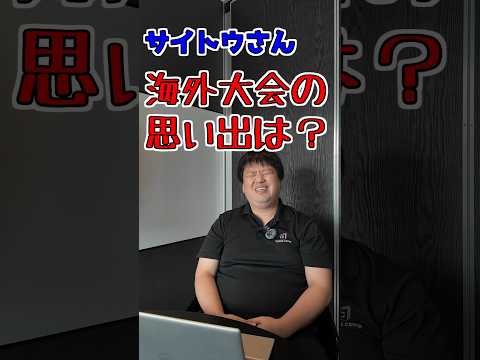 サイトウさん

海外大会の
思い出は？